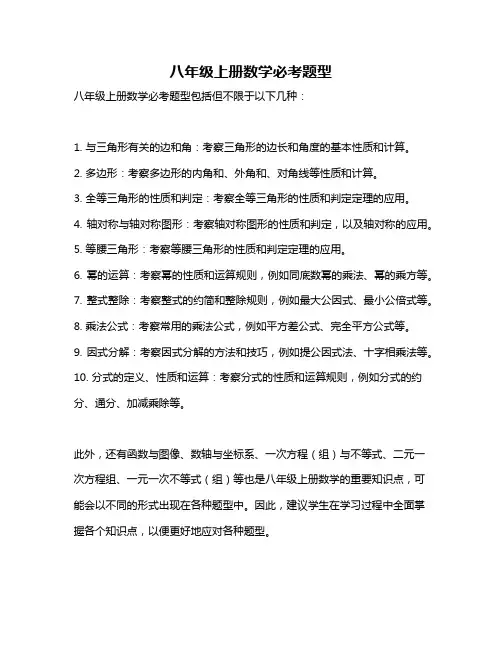 八年级上册数学必考题型

八年级上册数学必考题型包括但不限于以下几种：

1. 与三角形有关的边和角：考察三角形的边长和角度的基本性质和计算。

2. 多边形：考察多边形的内角和、外角和、对角线等性质和计算。

3. 全等三角形的性质和判定：考察全等三角形的性质和判定定理的应用。

4. 轴对称与轴对称图形：考察轴对称图形的性质和判定，以及轴对称的应用。

5. 等腰三角形：考察等腰三角形的性质和判定定理的应用。

6. 幂的运算：考察幂的性质和运算规则，例如同底数幂的乘法、幂的乘方等。

7. 整式整除：考察整式的约简和整除规则，例如最大公因式、最小公倍式等。

8. 乘法公式：考察常用的乘法公式，例如平方差公式、完全平方公式等。

9. 因式分解：考察因式分解的方法和技巧，例如提公因式法、十字相乘法等。

10. 分式的定义、性质和运算：考察分式的性质和运算规则，例如分式的约分、通分、加减乘除等。

此外，还有函数与图像、数轴与坐标系、一次方程（组）与不等式、二元一次方程组、一元一次不等式（组）等也是八年级上册数学的重要知识点，可能会以不同的形式出现在各种题型中。因此，建议学生在学习过程中全面掌握各个知识点，以便更好地应对各种题型。